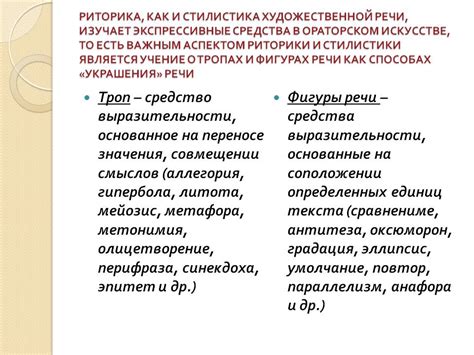 РИТОРИКА, КАК И СТИЛИСТИКА ХУДОЖЕСТВЕННОЙ РЕЧИ, ИЗУЧАЕТ ЭКСПРЕССИВНЫЕ СРЕДСТВА В ОРАТОРСКОМ ИСКУССТВЕ, ТО ЕСТЬ ВАЖНЫМ АСПЕКТОМ РИТОРИКИ И СТИЛИСТИКИ ЯВЛЯЕТСЯ УЧЕНИЕ О ТРОПАХ И ФИГУРАХ РЕЧИ КАК СПОСОБАХ «УКРАШЕНИЯ» РЕЧИ

Троп – средство выразительности, основанное на переносе значения, совмещении смыслов (аллегория, гипербола, литота, мейозис, метафора, метонимия, олицетворение, перифраза, синекдоха, эпитет и др.)

Фигуры речи – средства выразительности, основанные на соположении определенных единиц текста (сравнениме, антитеза, оксюморон, градация, эллипсис, умолчание, повтор, параллелизм, анафора и др.)